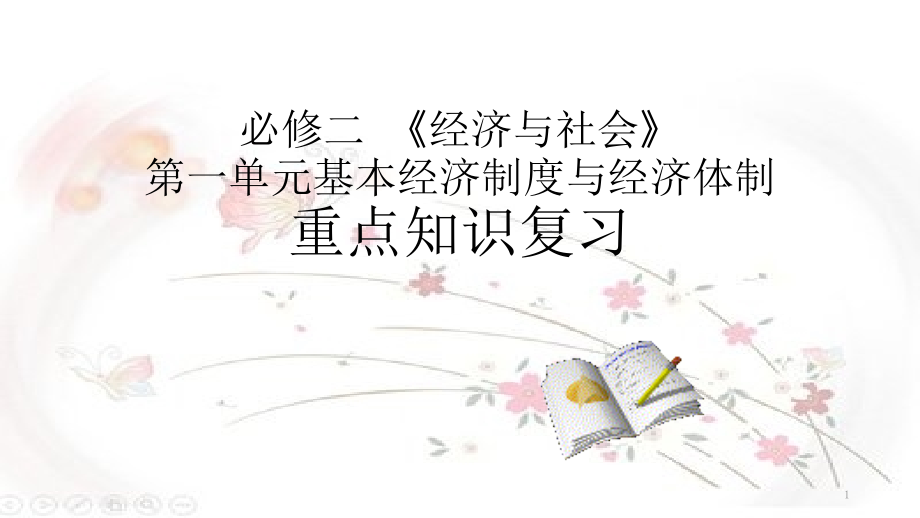 必修二 《经济与社会》
第一单元基本经济制度与经济体制
重点知识复习

1